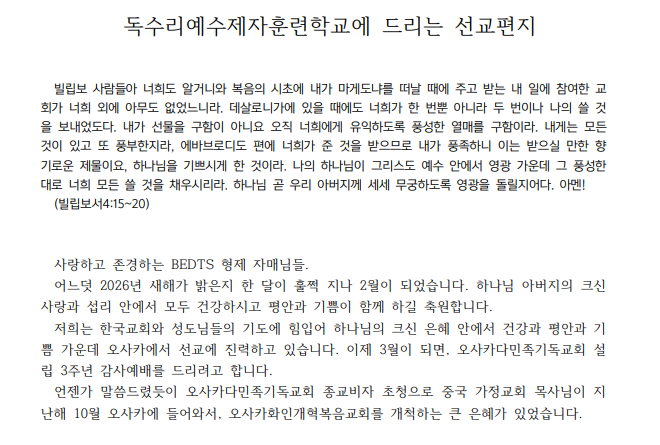 독수리예수제자훈련학교에 드리는 선교편지

빌립보 사람들아 너희도 알거니와 복음의 시초에 내가 마게도냐를 떠날 때에 주고 받는 내 일에 참여한 교회가 너희 외에 아무도 없었느니라. 데살로니가에 있을 때에도 너희가 한 번뿐 아니라 두 번이나 나의 쓸 것을 보내었도다. 내가 선물을 구함이 아니요 오직 너희에게 유익하도록 풍성한 열매를 구함이라. 내게는 모든 것이 있고 또 풍부한지라, 에바브로디도 편에 너희가 준 것을 받으므로 내가 풍족하니 이는 받으실 만한 향기로운 제물이요, 하나님을 기쁘시게 한 것이라. 나의 하나님이 그리스도 예수 안에서 영광 가운데 그 풍성한 대로 너희 모든 쓸 것을 채우시리라. 하나님 곧 우리 아버지께 세세 무궁하도록 영광을 돌릴지어다. 아멘!
(빌립보서4:15~20)

사랑하고 존경하는 BEDTS 형제 자매님들.
어느덧 2026년 새해가 밝은지 한 달이 훌쩍 지나 2월이 되었습니다. 하나님 아버지의 크신 사랑과 섭리 안에서 모두 건강하시고 평안과 기쁨이 함께 하길 축원합니다.
저희는 한국교회와 성도님들의 기도에 힘입어 하나님의 크신 은혜 안에서 건강과 평안과 기쁨 가운데 오사카에서 선교에 진력하고 있습니다. 이제 3월이 되면, 오사카다민족기독교회 설립 3주년 감사예배를 드리려고 합니다.
언젠가 말씀드렸듯이 오사카다민족기독교회 종교비자 초청으로 중국 가정교회 목사님이 지난해 10월 오사카에 들어와서, 오사카화인개혁복음교회를 개척하는 큰 은혜가 있었습니다.